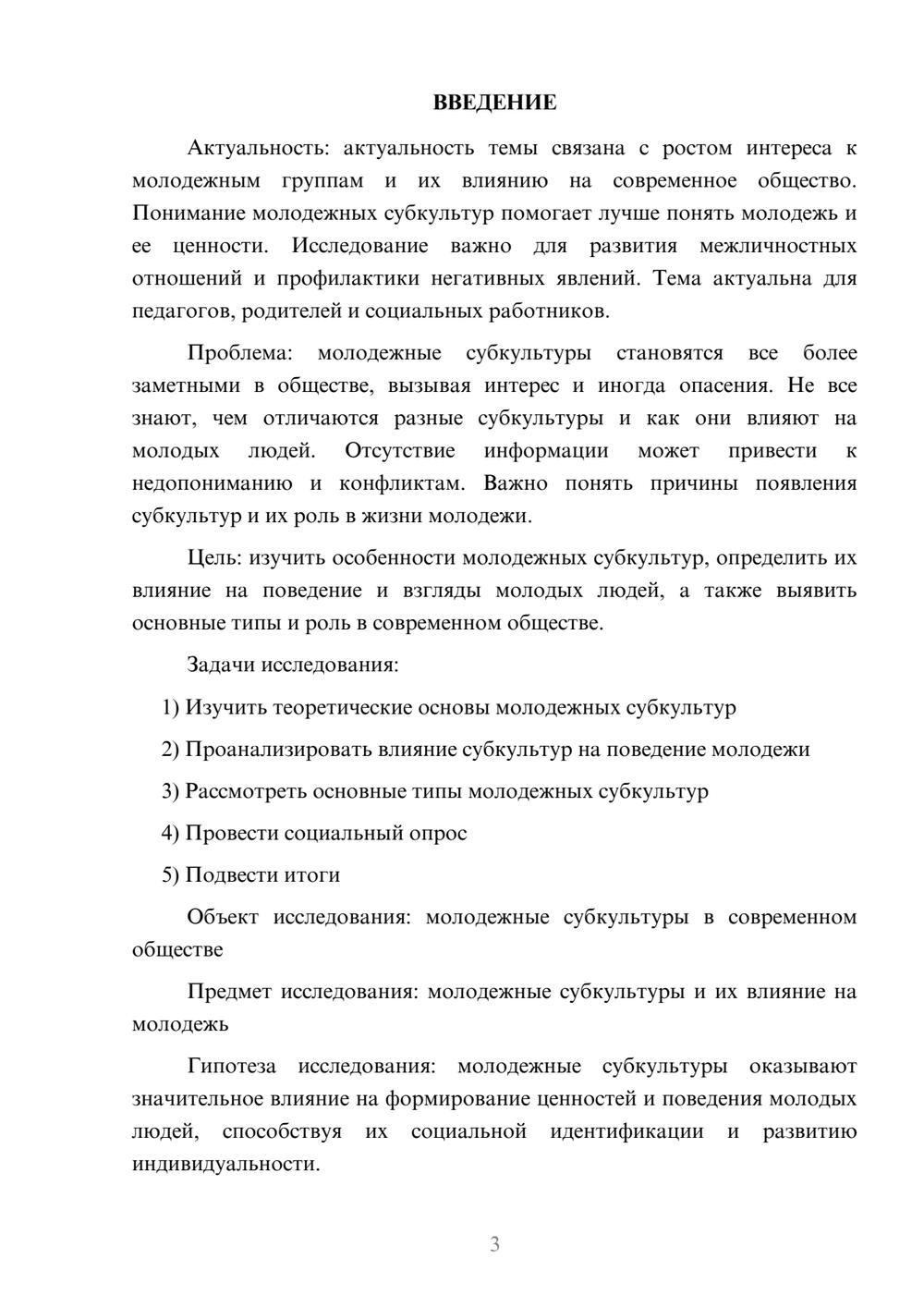 ВВЕДЕНИЕ

Актуальность: актуальность темы связана с ростом интереса к молодежным группам и их влиянию на современное общество. Понимание молодежных субкультур помогает лучше понять молодежь и ее ценности. Исследование важно для развития межличностных отношений и профилактики негативных явлений. Тема актуальна для педагогов, родителей и социальных работников.

Проблема: молодежные субкультуры становятся все более заметными в обществе, вызывая интерес и иногда опасения. Не все знают, чем отличаются разные субкультуры и как они влияют на молодых людей. Отсутствие информации может привести к недопониманию и конфликтам. Важно понять причины появления субкультур и их роль в жизни молодежи.

Цель: изучить особенности молодежных субкультур, определить их влияние на поведение и взгляды молодых людей, а также выявить основные типы и роль в современном обществе.

Задачи исследования:

1) Изучить теоретические основы молодежных субкультур

2) Проанализировать влияние субкультур на поведение молодежи

3) Рассмотреть основные типы молодежных субкультур

4) Провести социальный опрос

5) Подвести итоги

Объект исследования: молодежные субкультуры в современном обществе

Предмет исследования: молодежные субкультуры и их влияние на молодежь

Гипотеза исследования: молодежные субкультуры оказывают значительное влияние на формирование ценностей и поведения молодых людей, способствуя их социальной идентификации и развитию индивидуальности.

3